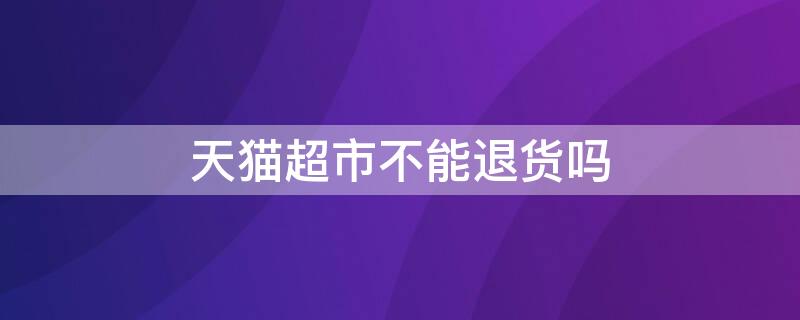 天猫超市不能退货吗